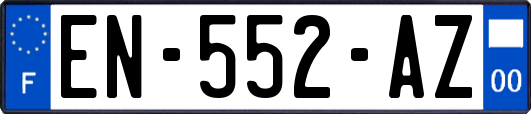 F
EN-552-AZ
00